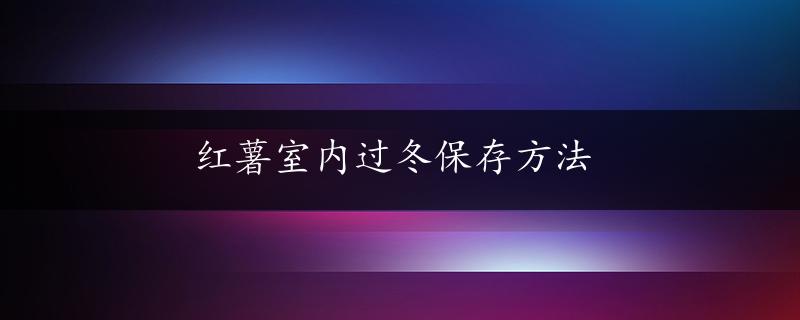 红薯室内过冬保存方法